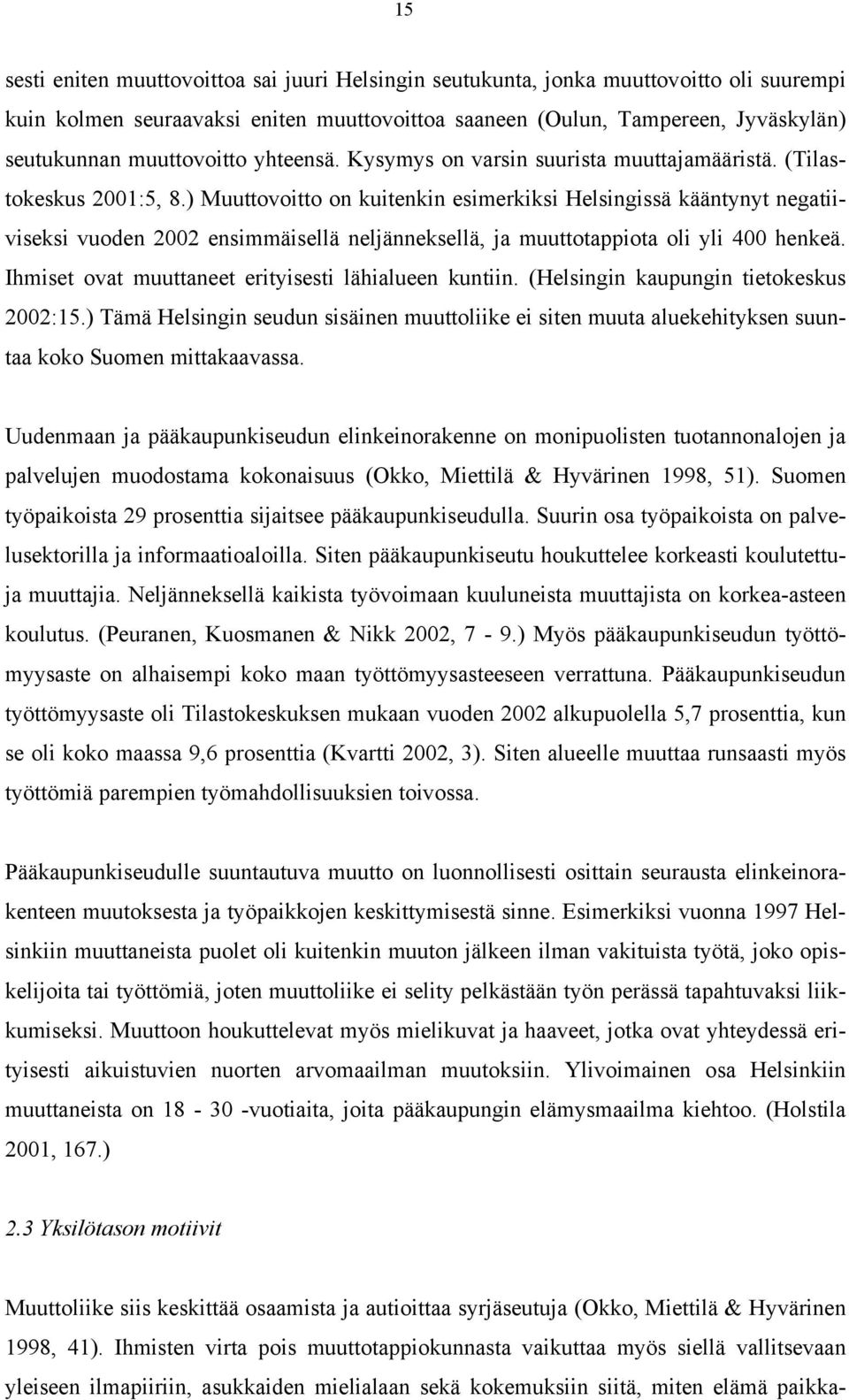 15

sesti eniten muuttovoittoa sai juuri Helsingin seutukunta, jonka muuttovoitto oli suurempi kuin kolmen seuraavaksi eniten muuttovoittoa saaneen (Oulun, Tampereen, Jyväskylän) seutukunnan muuttovoitto yhteensä. Kysymys on varsin suurista muuttajamääristä. (Tilastokeskus 2001:5, 8.) Muuttovoitto on kuitenkin esimerkiksi Helsingissä kääntynyt negatiiviseksi vuoden 2002 ensimmäisellä neljänneksellä, ja muuttotappiota oli yli 400 henkeä. Ihmiset ovat muuttaneet erityisesti lähialueen kuntiin. (Helsingin kaupungin tietokeskus 2002:15.) Tämä Helsingin seudun sisäinen muuttoliike ei siten muuta aluekehityksen suuntaa koko Suomen mittakaavassa.

Uudenmaan ja pääkaupunkiseudun elinkeinorakenne on monipuolisten tuotannonalojen ja palvelujen muodostama kokonaisuus (Okko, Miettilä & Hyvärinen 1998, 51). Suomen työpaikoista 29 prosenttia sijaitsee pääkaupunkiseudulla. Suurin osa työpaikoista on palvelusektorilla ja informaatioaloilla. Siten pääkaupunkiseutu houkuttelee korkeasti koulutettuja muuttajia. Neljänneksellä kaikista työvoimaan kuuluneista muuttajista on korkea-asteen koulutus. (Peuranen, Kuosmanen & Nikk 2002, 7 - 9.) Myös pääkaupunkiseudun työttömyysaste on alhaisempi koko maan työttömyysasteeseen verrattuna. Pääkaupunkiseudun työttömyysaste oli Tilastokeskuksen mukaan vuoden 2002 alkupuolella 5,7 prosenttia, kun se oli koko maassa 9,6 prosenttia (Kvartti 2002, 3). Siten alueelle muuttaa runsaasti myös työttömiä parempien työmahdollisuuksien toivossa.

Pääkaupunkiseudulle suuntautuva muutto on luonnollisesti osittain seurausta elinkeinorakenteen muutoksesta ja työpaikkojen keskittymisestä sinne. Esimerkiksi vuonna 1997 Helsinkiin muuttaneista puolet oli kuitenkin muuton jälkeen ilman vakituista työtä, joko opiskelijoita tai työttömiä, joten muuttoliike ei selity pelkästään työn perässä tapahtuvaksi liikkumiseksi. Muuttoon houkuttelevat myös mielikuvat ja haaveet, jotka ovat yhteydessä erityisesti aikuistuvien nuorten arvomaailman muutoksiin. Ylivoimainen osa Helsinkiin muuttaneista on 18 - 30 -vuotiaita, joita pääkaupungin elämysmaailma kiehtoo. (Holstila 2001, 167.)

2.3 Yksilötason motiivit

Muuttoliike siis keskittää osaamista ja autioittaa syrjäseutuja (Okko, Miettilä & Hyvärinen 1998, 41). Ihmisten virta pois muuttotappiokunnasta vaikuttaa myös siellä vallitsevaan yleiseen ilmapiiriin, asukkaiden mielialaan sekä kokemuksiin siitä, miten elämä paikka-